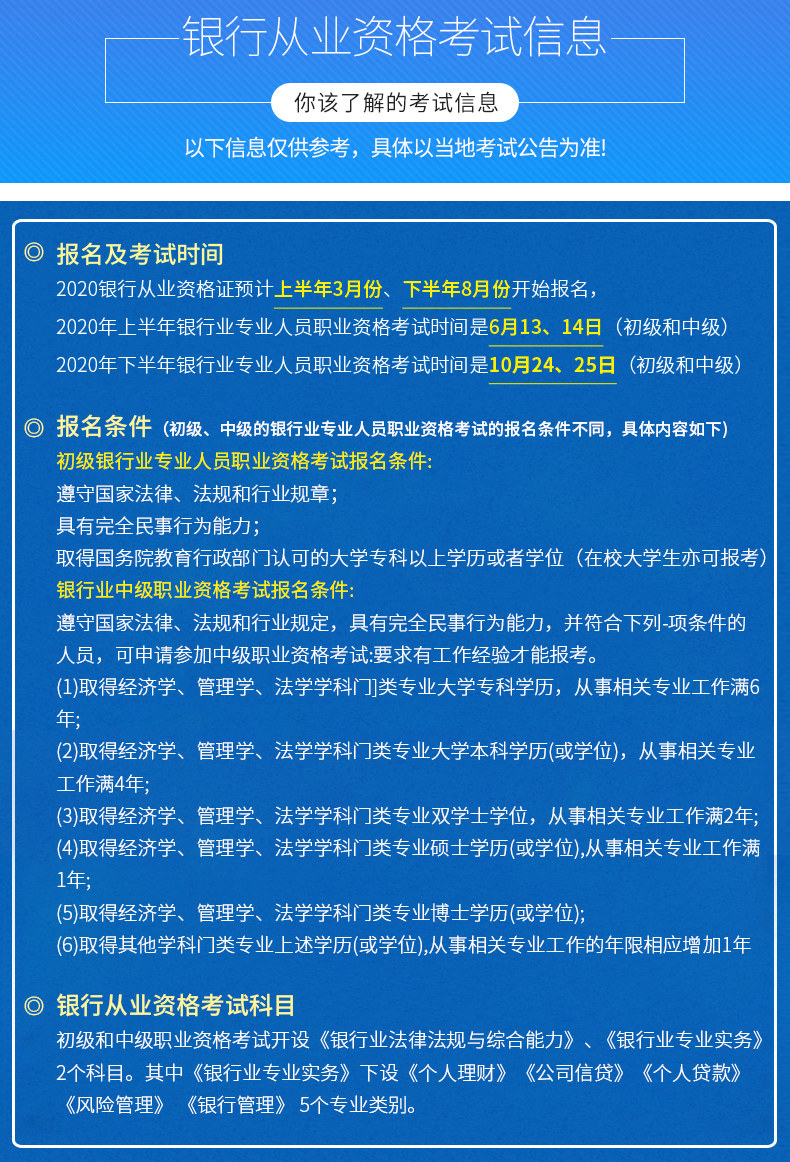 银行从业资格考试信息

你该了解的考试信息

以下信息仅供参考，具体以当地考试公告为准!

◎ 报名及考试时间

2020银行从业资格证预计上半年3月份、下半年8月份开始报名，

2020年上半年银行业专业人员职业资格考试时间是6月13、14日（初级和中级）

2020年下半年银行业专业人员职业资格考试时间是10月24、25日（初级和中级）

◎ 报名条件（初级、中级的银行业专业人员职业资格考试的报名条件不同，具体内容如下）

初级银行业专业人员职业资格考试报名条件:

遵守国家法律、法规和行业规章；

具有完全民事行为能力；

取得国务院教育行政部门认可的大学专科以上学历或者学位（在校大学生亦可报考）

银行业中级职业资格考试报名条件:

遵守国家法律、法规和行业规定，具有完全民事行为能力，并符合下列-项条件的人员，可申请参加中级职业资格考试:要求有工作经验才能报考。

(1)取得经济学、管理学、法学学科门]类专业大学专科学历，从事相关专业工作满6年;

(2)取得经济学、管理学、法学学科门类专业大学本科学历(或学位)，从事相关专业工作满4年;

(3)取得经济学、管理学、法学学科门类专业双学士学位，从事相关专业工作满2年;

(4)取得经济学、管理学、法学学科门类专业硕士学历(或学位),从事相关专业工作满1年;

(5)取得经济学、管理学、法学学科门类专业博士学历(或学位);

(6)取得其他学科门类专业上述学历(或学位),从事相关专业工作的年限相应增加1年

◎ 银行从业资格考试科目

初级和中级职业资格考试开设《银行业法律法规与综合能力》、《银行业专业实务》2个科目。其中《银行业专业实务》下设《个人理财》《公司信贷》《个人贷款》《风险管理》《银行管理》5个专业类别。